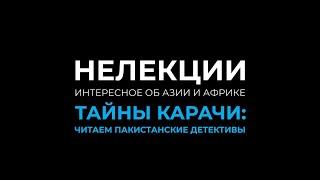 НЕЛЕКЦИИ
ИНТЕРЕСНОЕ ОБ АЗИИ И АФРИКЕ
ТАЙНЫ КАРАЧИ:
ЧИТАЕМ ПАКИСТАНСКИЕ ДЕТЕКТИВЫ